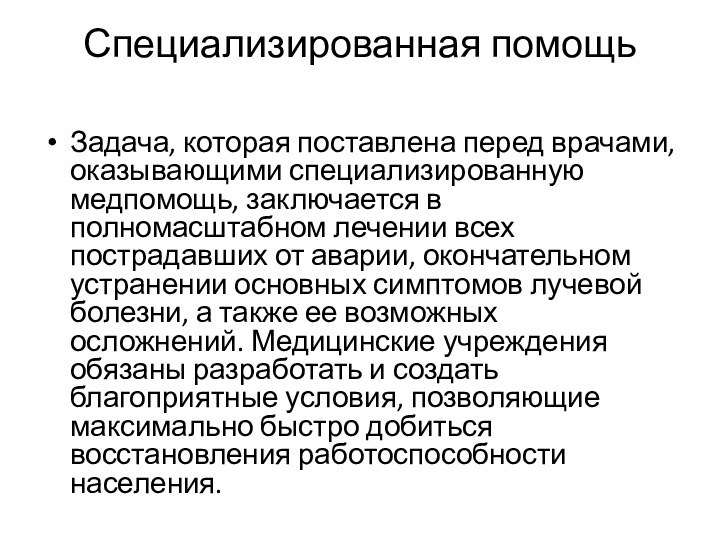 Специализированная помощь

• Задача, которая поставлена перед врачами, оказывающими специализированную медпомощь, заключается в полномасштабном лечении всех пострадавших от аварии, окончательном устранении основных симптомов лучевой болезни, а также ее возможных осложнений. Медицинские учреждения обязаны разработать и создать благоприятные условия, позволяющие максимально быстро добиться восстановления работоспособности населения.